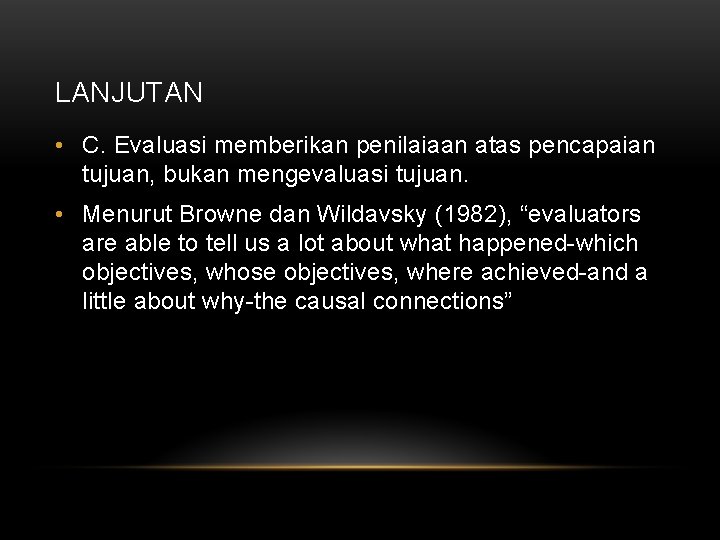 LANJUTAN

• C. Evaluasi memberikan penilaiaan atas pencapaian tujuan, bukan mengevaluasi tujuan.

• Menurut Browne dan Wildavsky (1982), “evaluators are able to tell us a lot about what happened-which objectives, whose objectives, where achieved-and a little about why-the causal connections”